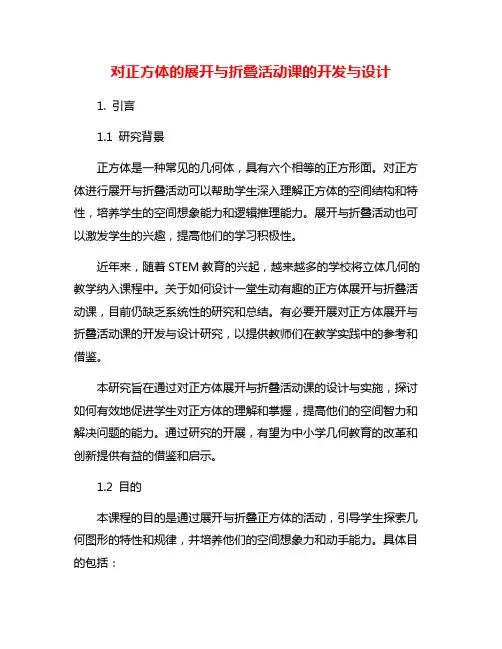 对正方体的展开与折叠活动课的开发与设计

1. 引言

1.1 研究背景

正方体是一种常见的几何体，具有六个相等的正方形面。对正方体进行展开与折叠活动可以帮助学生深入理解正方体的空间结构和特性，培养学生的空间想象能力和逻辑推理能力。展开与折叠活动也可以激发学生的兴趣，提高他们的学习积极性。

近年来，随着 STEM 教育的兴起，越来越多的学校将立体几何的教学纳入课程中。关于如何设计一堂生动有趣的正方体展开与折叠活动课，目前仍缺乏系统性的研究和总结。有必要开展对正方体展开与折叠活动课的开发与设计研究，以提供教师们在教学实践中的参考和借鉴。

本研究旨在通过对正方体展开与折叠活动课的设计与实施，探讨如何有效地促进学生对正方体的理解和掌握，提高他们的空间智力和解决问题的能力。通过研究的开展，有望为中小学几何教育的改革和创新提供有益的借鉴和启示。

1.2 目的

本课程的目的是通过展开与折叠正方体的活动，引导学生探索几何图形的特性和规律，并培养他们的空间想象力和动手能力。具体目的包括：